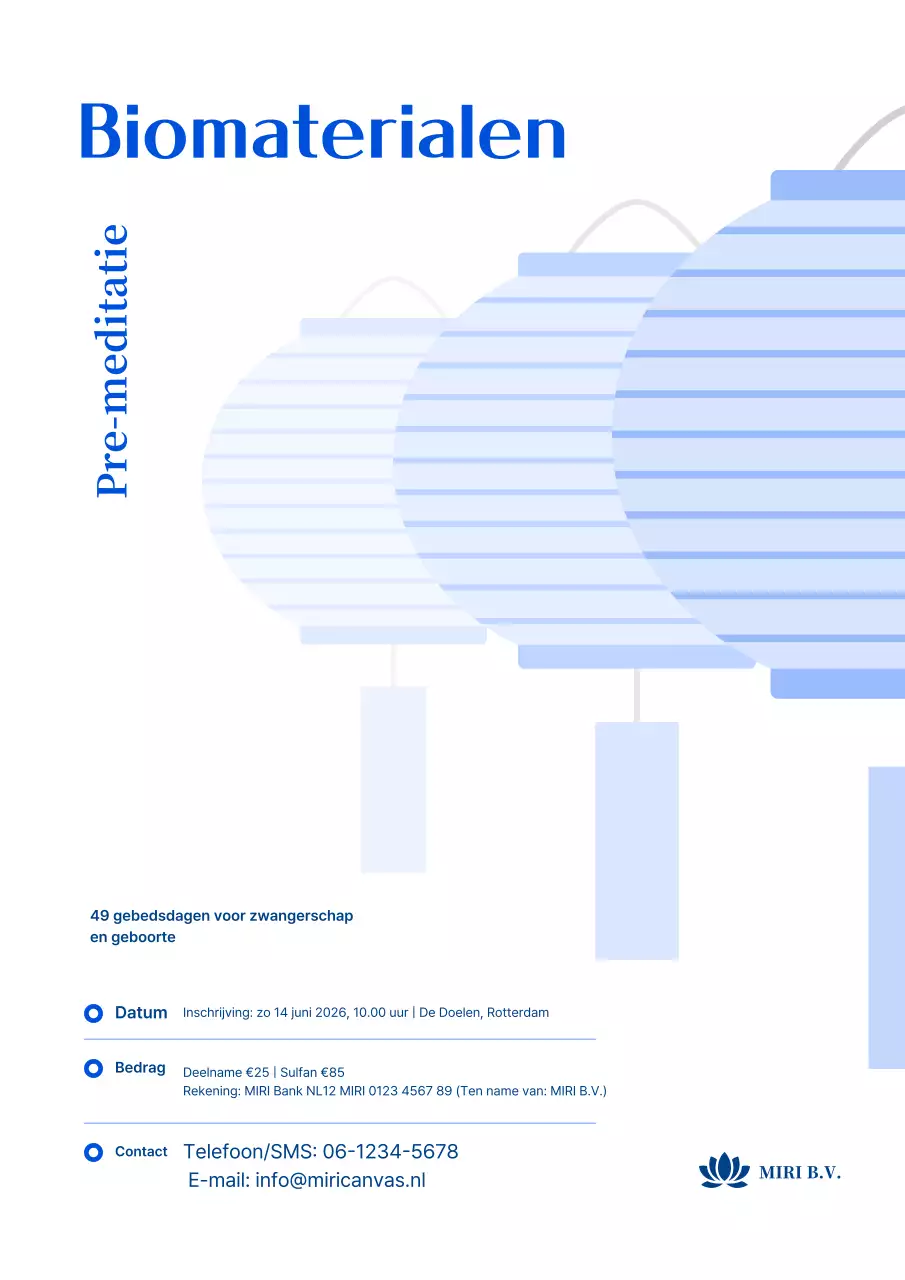 Biomaterialen

Pre-meditatie

49 gebedsdagen voor zwangerschap en geboorte

Datum Inschrijving: zo 14 juni 2026, 10.00 uur | De Doelen, Rotterdam

Bedrag Deelname €25 | Sulfan €85
Rekening: MIRI Bank NL12 MIRI 0123 4567 89 (Ten name van: MIRI B.V.)

Contact Telefoon/SMS: 06-1234-5678
E-mail: info@miricanvas.nl

MIRI B.V.